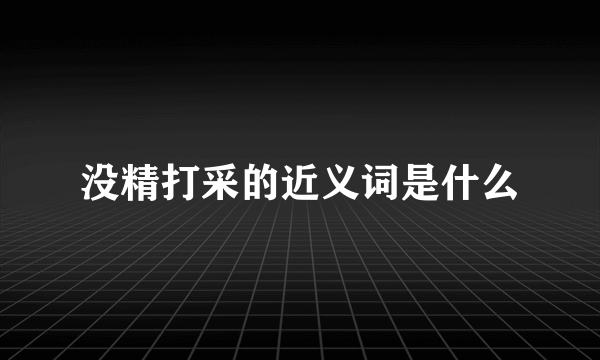 没精打采的近义词是什么